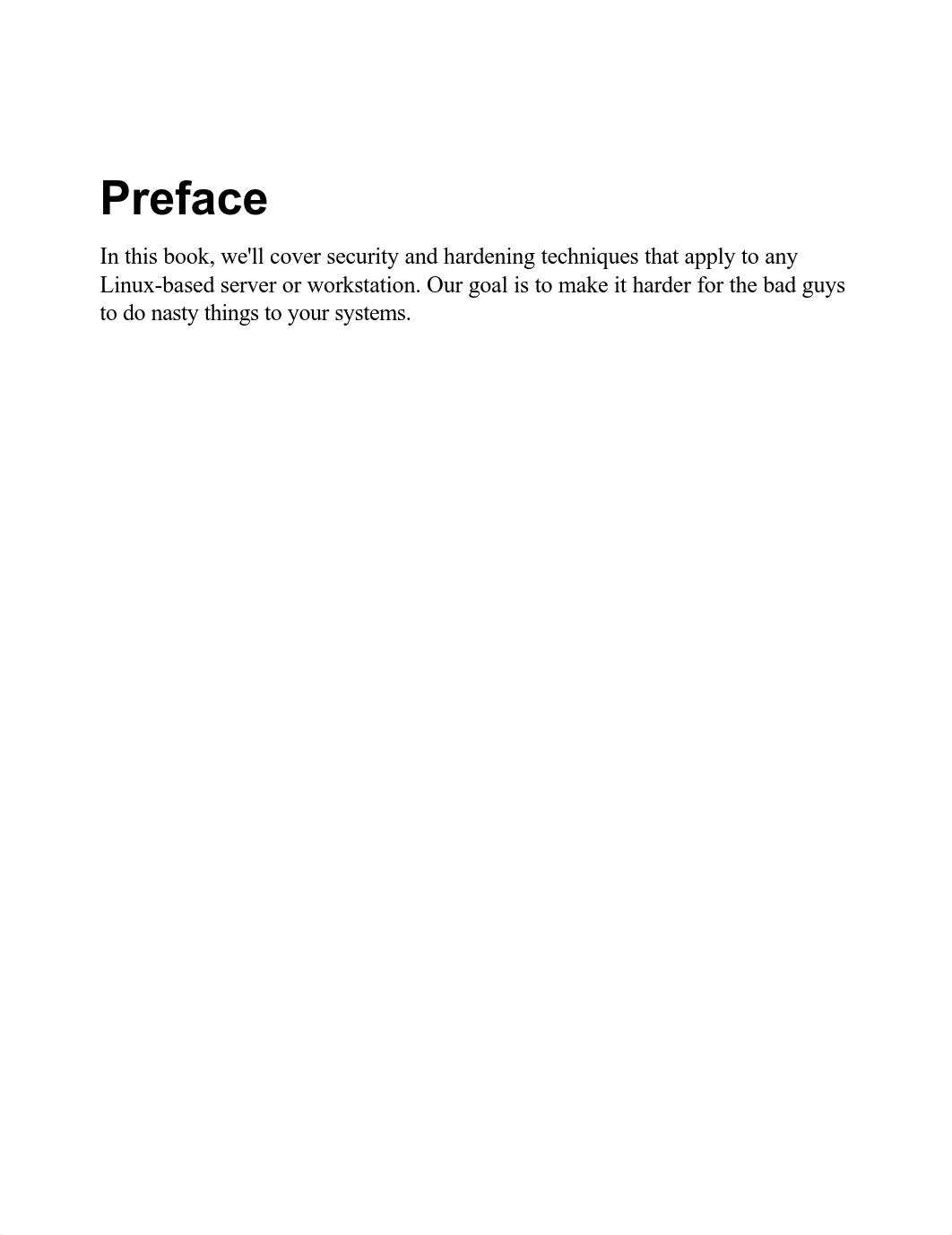 Preface

In this book, we'll cover security and hardening techniques that apply to any Linux-based server or workstation. Our goal is to make it harder for the bad guys to do nasty things to your systems.